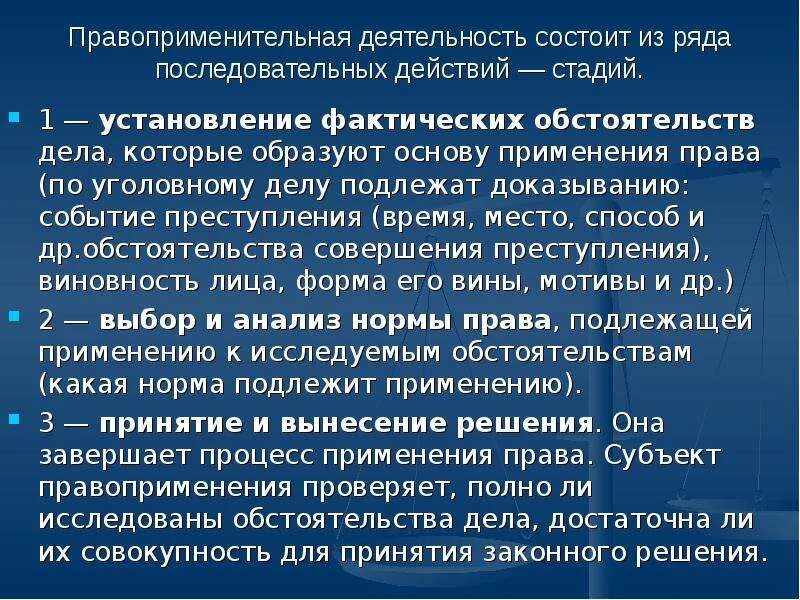 Правоприменительная деятельность состоит из ряда последовательных действий — стадий.

1 — установление фактических обстоятельств дела, которые образуют основу применения права (по уголовному делу подлежат доказыванию: событие преступления (время, место, способ и др.обстоятельства совершения преступления), виновность лица, форма его вины, мотивы и др.)

2 — выбор и анализ нормы права, подлежащей применению к исследуемым обстоятельствам (какая норма подлежит применению).

3 — принятие и вынесение решения. Она завершает процесс применения права. Субъект правоприменения проверяет, полно ли исследованы обстоятельства дела, достаточна ли их совокупность для принятия законного решения.